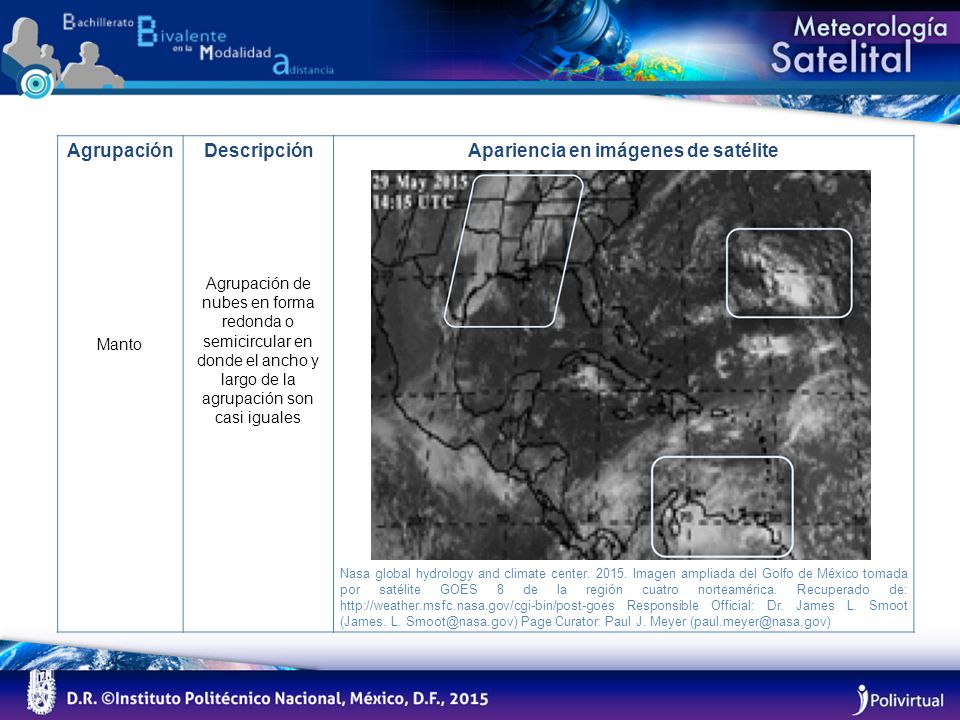 Bachillerato Bivalente en la Modalidad a distancia

Meteorología Satelital

| Agrupación | Descripción | Apariencia en imágenes de satélite |
|---|---|---|
| Manto | Agrupación de nubes en forma redonda o semicircular en donde el ancho y largo de la agrupación son casi iguales | 29 May 2015 14:15 UTC Nasa global hydrology and climate center. 2015. Imagen ampliada del Golfo de México tomada por satélite GOES 8 de la región cuatro norteamérica. Recuperado de: http://weather.msfc.nasa.gov/cgi-bin/post-goes Responsible Official: Dr. James L. Smoot (James. L. Smoot@nasa.gov) Page Curator: Paul J. Meyer (paul.meyer@nasa.gov) |

D.R. ©Instituto Politécnico Nacional, México, D.F., 2015

Polivirtual